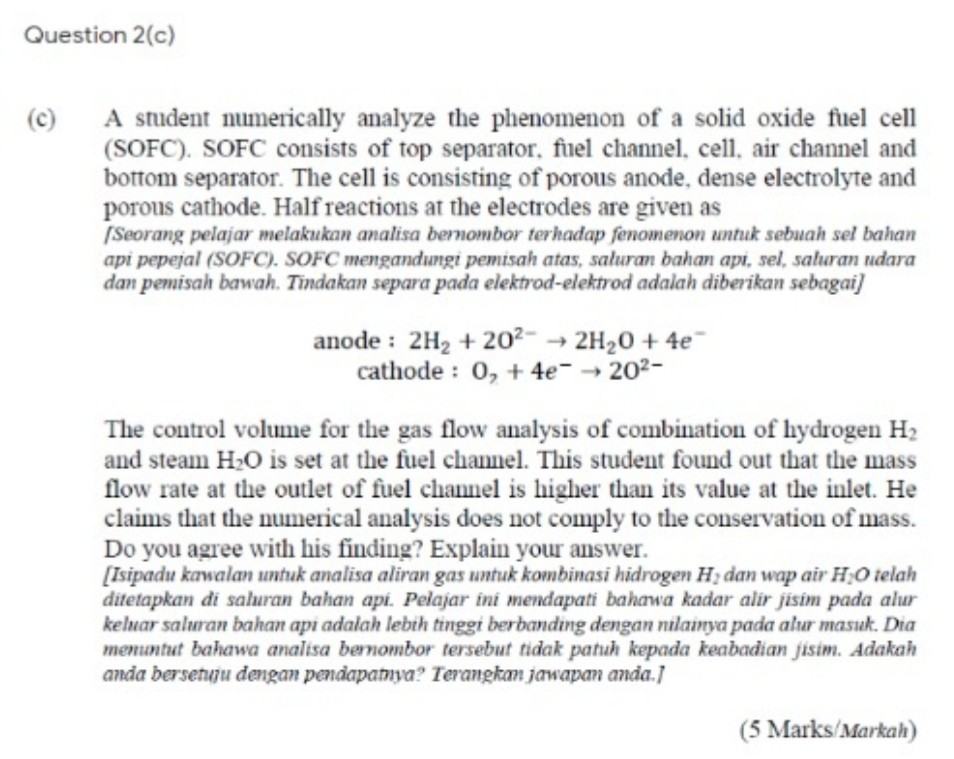 Question 2(c)

(c) A student numerically analyze the phenomenon of a solid oxide fuel cell (SOFC). SOFC consists of top separator, fuel channel, cell, air channel and bottom separator. The cell is consisting of porous anode, dense electrolyte and porous cathode. Half reactions at the electrodes are given as
[Seorang pelajar melakukan analisa bernombor terhadap fenomenon untuk sebuah sel bahan api pepejal (SOFC). SOFC mengandungi pemisah atas, saluran bahan api, sel, saluran udara dan pemisah bawah. Tindakan separa pada elektrod-elektrod adalah diberikan sebagai]

anode : $2H_2 + 2O^{2-} \rightarrow 2H_2O + 4e^-$
cathode : $O_2 + 4e^- \rightarrow 2O^{2-}$

The control volume for the gas flow analysis of combination of hydrogen $H_2$ and steam $H_2O$ is set at the fuel channel. This student found out that the mass flow rate at the outlet of fuel channel is higher than its value at the inlet. He claims that the numerical analysis does not comply to the conservation of mass. Do you agree with his finding? Explain your answer.
[Isipadu kawalan untuk analisa aliran gas untuk kombinasi hidrogen $H_2$ dan wap air $H_2O$ telah ditetapkan di saluran bahan api. Pelajar ini mendapati bahawa kadar alir jisim pada alur keluar saluran bahan api adalah lebih tinggi berbanding dengan nilainya pada alur masuk. Dia menuntut bahawa analisa bernombor tersebut tidak patuh kepada keabadian jisim. Adakah anda bersetuju dengan pendapatnya? Terangkan jawapan anda.]

(5 Marks/Markah)